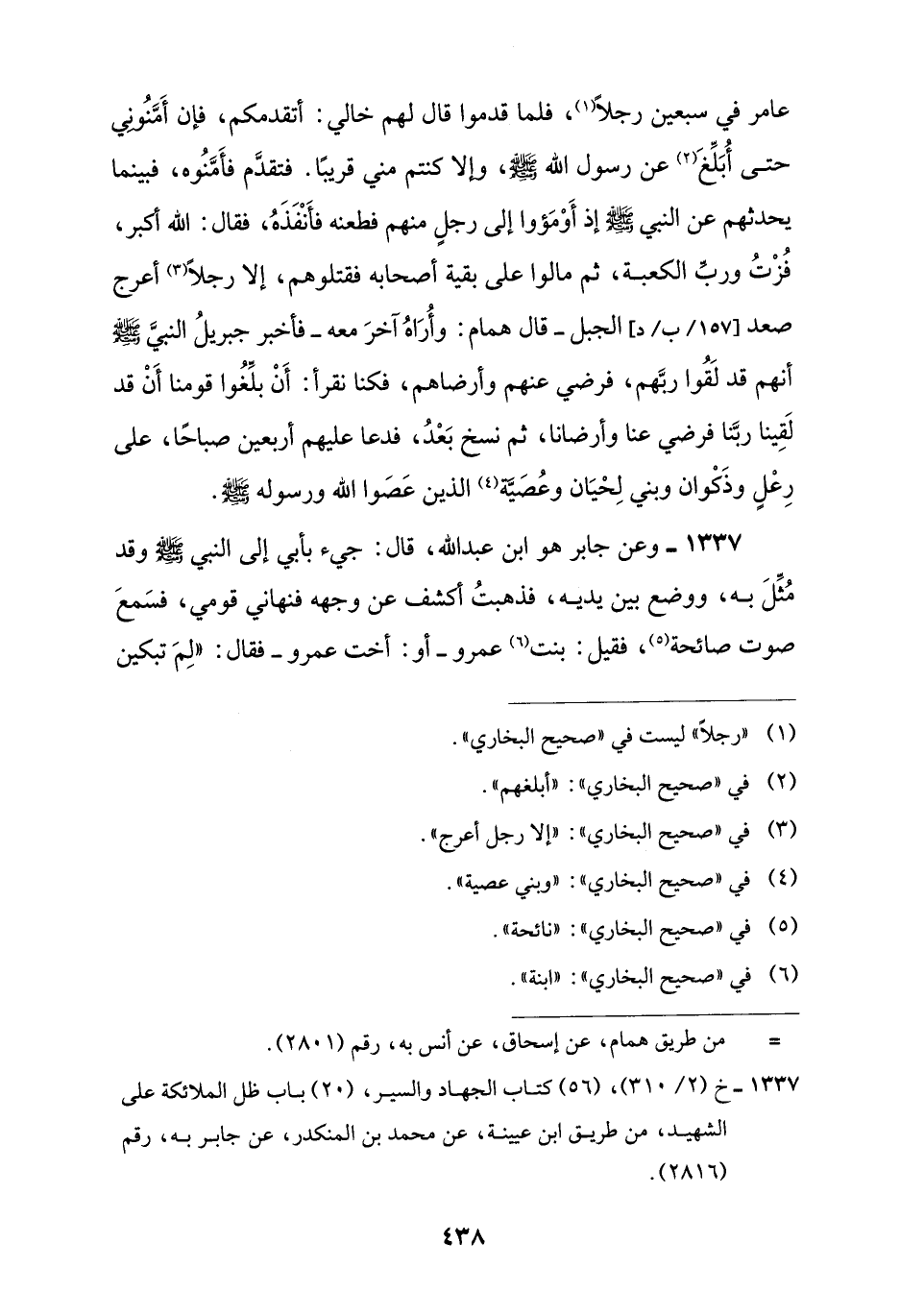 عامر في سبعين رجلاً(١)، فلما قدموا قال لهم خالي: أتقدمكم، فإن أَمَّنُوني حتى أُبَلِّغَ(٢) عن رسول الله ﷺ، وإلا كنتم مني قريبًا. فتقدَّم فأَمَّنُوه، فبينما يحدثهم عن النبي ﷺ إذ أَوْمَؤوا إلى رجلٍ منهم فطعنه فأَنْفَذَهُ، فقال: الله أكبر، فُزْتُ وربِّ الكعبة، ثم مالوا على بقية أصحابه فقتلوهم، إلا رجلاً(٣) أعرج صعد [١٥٧/ ب/ د] الجبل ـ قال همام: وأُرَاهُ آخرَ معه ـ فأخبر جبريلُ النبيَّ ﷺ أنهم قد لَقُوا ربَّهم، فرضي عنهم وأرضاهم، فكنا نقرأ: أَنْ بلِّغُوا قومنا أَنْ قد لَقِينا ربَّنا فرضي عنا وأرضانا، ثم نسخ بَعْدُ، فدعا عليهم أربعين صباحًا، على رِعْلٍ وذَكْوان وبني لِحْيَان وعُصَيَّة(٤) الذين عَصَوا الله ورسوله ﷺ.

١٣٣٧ ـ وعن جابر هو ابن عبدالله، قال: جيء بأبي إلى النبي ﷺ وقد مُثِّلَ به، ووضع بين يديه، فذهبتُ أكشف عن وجهه فنهاني قومي، فسَمعَ صوت صائحة(٥)، فقيل: بنت(٦) عمرو ـ أو: أخت عمرو ـ فقال: «لِمَ تبكين

(١) «رجلاً» ليست في «صحيح البخاري».
(٢) في «صحيح البخاري»: «أبلغهم».
(٣) في «صحيح البخاري»: «إلا رجل أعرج».
(٤) في «صحيح البخاري»: «وبني عصية».
(٥) في «صحيح البخاري»: «نائحة».
(٦) في «صحيح البخاري»: «ابنة».

= من طريق همام، عن إسحاق، عن أنس به، رقم (٢٨٠١).
١٣٣٧ ـ خ (٢/ ٣١٠)، (٥٦) كتاب الجهاد والسير، (٢٠) باب ظل الملائكة على الشهيد، من طريق ابن عيينة، عن محمد بن المنكدر، عن جابر به، رقم (٢٨١٦).

٤٣٨